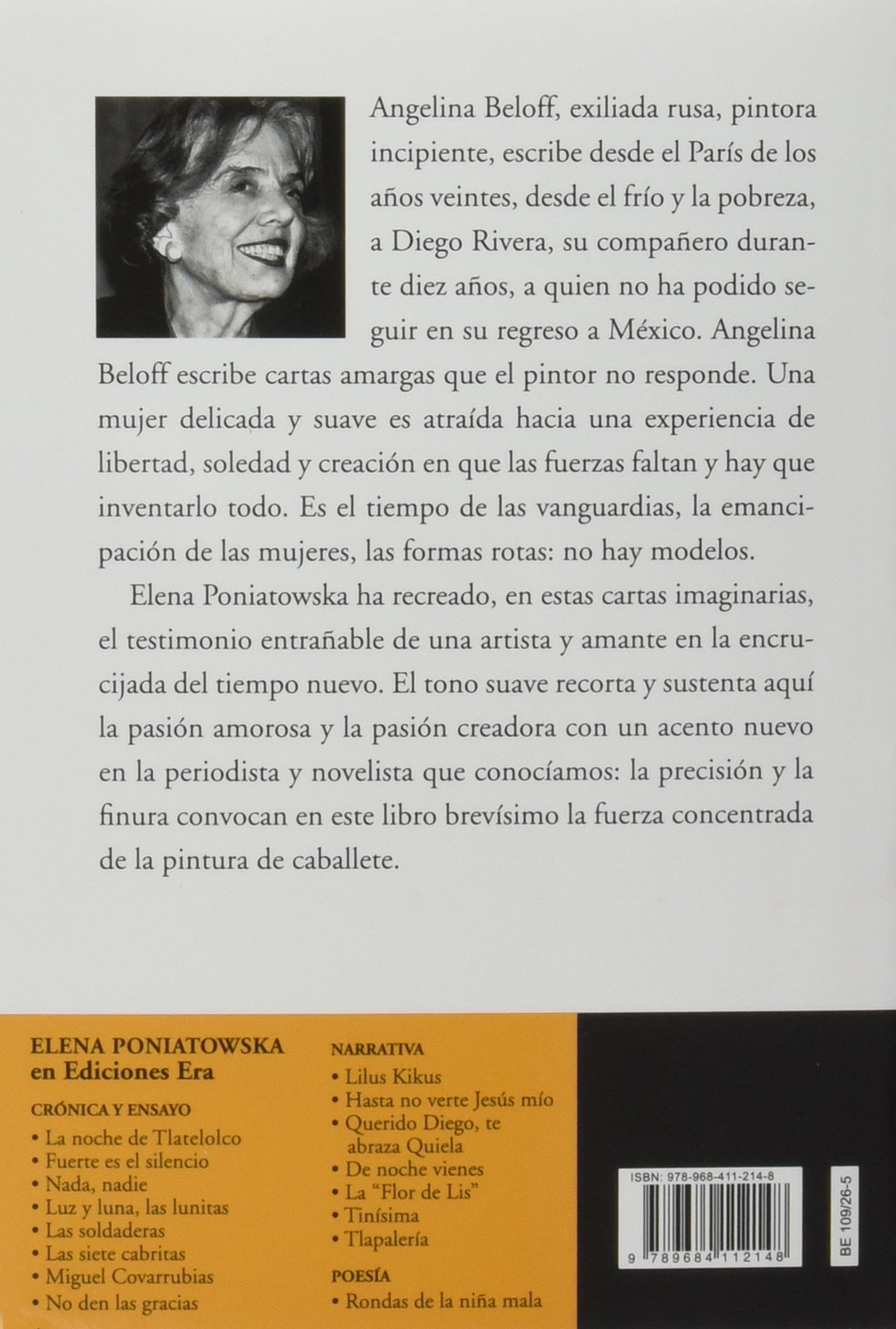 Angelina Beloff, exiliada rusa, pintora incipiente, escribe desde el París de los años veintes, desde el frío y la pobreza, a Diego Rivera, su compañero durante diez años, a quien no ha podido seguir en su regreso a México. Angelina Beloff escribe cartas amargas que el pintor no responde. Una mujer delicada y suave es atraída hacia una experiencia de libertad, soledad y creación en que las fuerzas faltan y hay que inventarlo todo. Es el tiempo de las vanguardias, la emancipación de las mujeres, las formas rotas: no hay modelos.

Elena Poniatowska ha recreado, en estas cartas imaginarias, el testimonio entrañable de una artista y amante en la encrucijada del tiempo nuevo. El tono suave recorta y sustenta aquí la pasión amorosa y la pasión creadora con un acento nuevo en la periodista y novelista que conocíamos: la precisión y la finura convocan en este libro brevísimo la fuerza concentrada de la pintura de caballete.

ELENA PONIATOWSKA en Ediciones Era

CRÓNICA Y ENSAYO
• La noche de Tlatelolco
• Fuerte es el silencio
• Nada, nadie
• Luz y luna, las lunitas
• Las soldaderas
• Las siete cabritas
• Miguel Covarrubias
• No den las gracias

NARRATIVA
• Lilus Kikus
• Hasta no verte Jesús mío
• Querido Diego, te abraza Quiela
• De noche vienes
• La "Flor de Lis"
• Tinísima
• Tlapalería

POESÍA
• Rondas de la niña mala

ISBN: 978-968-411-214-8
9 789684 112148
BE 109/26-5